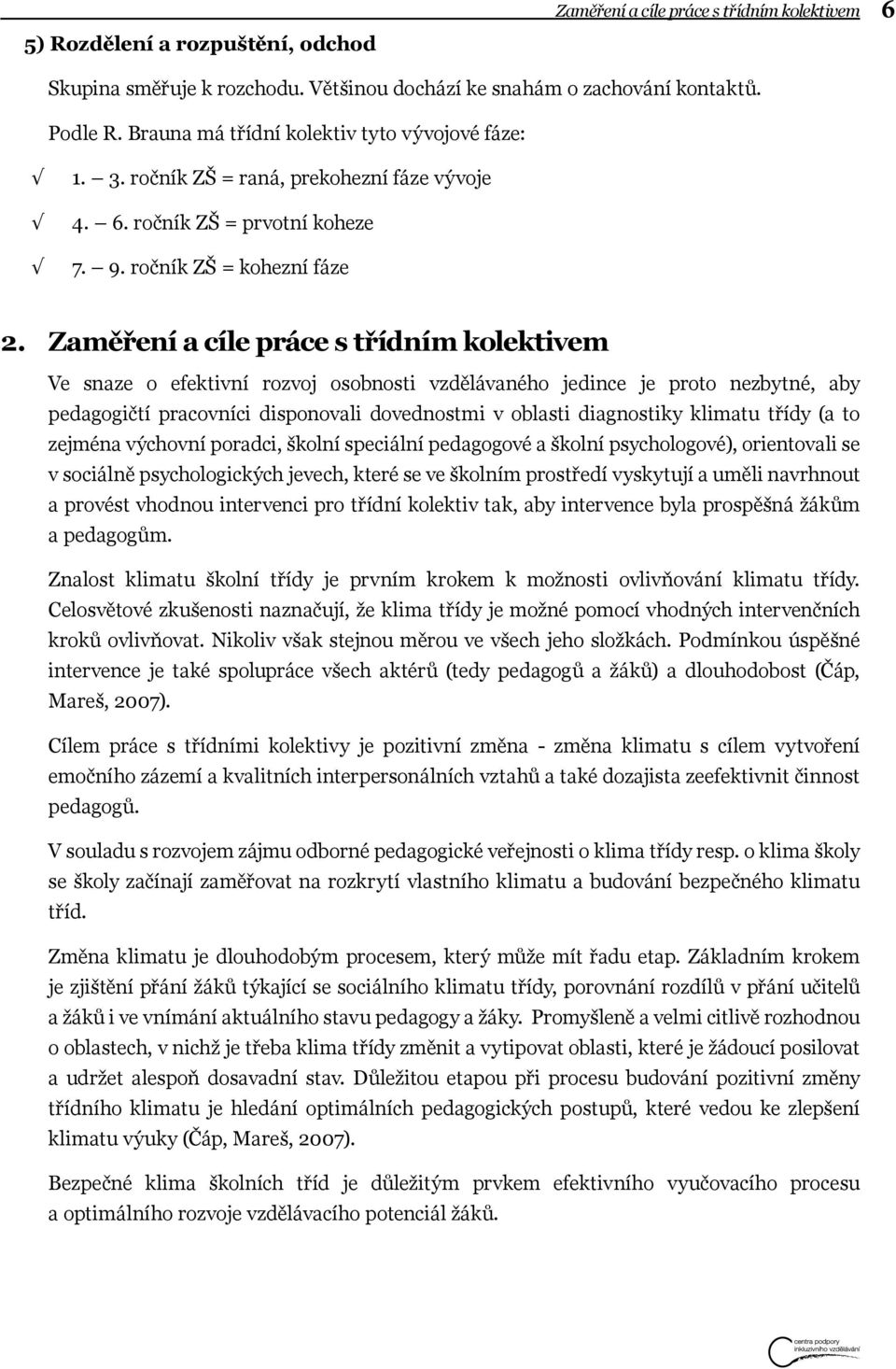 Zaměření a cíle práce s třídním kolektivem 6

5) Rozdělení a rozpuštění, odchod

Skupina směřuje k rozchodu. Většinou dochází ke snahám o zachování kontaktů.

Podle R. Brauna má třídní kolektiv tyto vývojové fáze:

√ 1. – 3. ročník ZŠ = raná, prekohezní fáze vývoje

√ 4. – 6. ročník ZŠ = prvotní koheze

√ 7. – 9. ročník ZŠ = kohezní fáze

2. Zaměření a cíle práce s třídním kolektivem

Ve snaze o efektivní rozvoj osobnosti vzdělávaného jedince je proto nezbytné, aby pedagogičtí pracovníci disponovali dovednostmi v oblasti diagnostiky klimatu třídy (a to zejména výchovní poradci, školní speciální pedagogové a školní psychologové), orientovali se v sociálně psychologických jevech, které se ve školním prostředí vyskytují a uměli navrhnout a provést vhodnou intervenci pro třídní kolektiv tak, aby intervence byla prospěšná žákům a pedagogům.

Znalost klimatu školní třídy je prvním krokem k možnosti ovlivňování klimatu třídy. Celosvětové zkušenosti naznačují, že klima třídy je možné pomocí vhodných intervenčních kroků ovlivňovat. Nikoliv však stejnou měrou ve všech jeho složkách. Podmínkou úspěšné intervence je také spolupráce všech aktérů (tedy pedagogů a žáků) a dlouhodobost (Čáp, Mareš, 2007).

Cílem práce s třídními kolektivy je pozitivní změna - změna klimatu s cílem vytvoření emočního zázemí a kvalitních interpersonálních vztahů a také dozajista zeefektivnit činnost pedagogů.

V souladu s rozvojem zájmu odborné pedagogické veřejnosti o klima třídy resp. o klima školy se školy začínají zaměřovat na rozkrytí vlastního klimatu a budování bezpečného klimatu tříd.

Změna klimatu je dlouhodobým procesem, který může mít řadu etap. Základním krokem je zjištění přání žáků týkající se sociálního klimatu třídy, porovnání rozdílů v přání učitelů a žáků i ve vnímání aktuálního stavu pedagogy a žáky. Promyšleně a velmi citlivě rozhodnou o oblastech, v nichž je třeba klima třídy změnit a vytipovat oblasti, které je žádoucí posilovat a udržet alespoň dosavadní stav. Důležitou etapou při procesu budování pozitivní změny třídního klimatu je hledání optimálních pedagogických postupů, které vedou ke zlepšení klimatu výuky (Čáp, Mareš, 2007).

Bezpečné klima školních tříd je důležitým prvkem efektivního vyučovacího procesu a optimálního rozvoje vzdělávacího potenciál žáků.

centra podpory inkluzivního vzdělávání